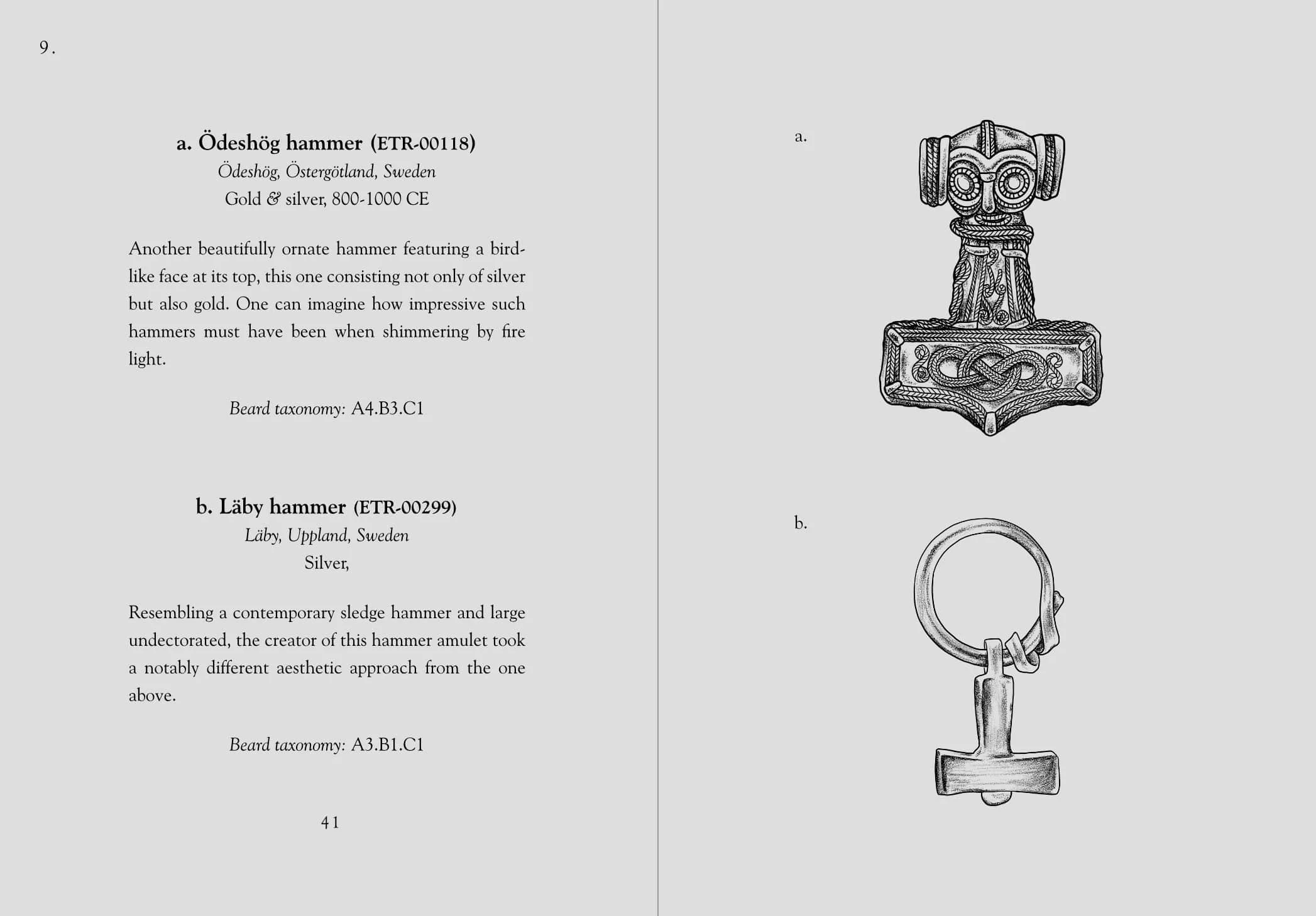 9.

a. Ödeshög hammer (ETR-00118)
Ödeshög, Östergötland, Sweden
Gold & silver, 800-1000 CE

Another beautifully ornate hammer featuring a bird-like face at its top, this one consisting not only of silver but also gold. One can imagine how impressive such hammers must have been when shimmering by fire light.

Beard taxonomy: A4.B3.C1

b. Läby hammer (ETR-00299)
Läby, Uppland, Sweden
Silver,

Resembling a contemporary sledge hammer and large undectorated, the creator of this hammer amulet took a notably different aesthetic approach from the one above.

Beard taxonomy: A3.B1.C1

41

a.

b.